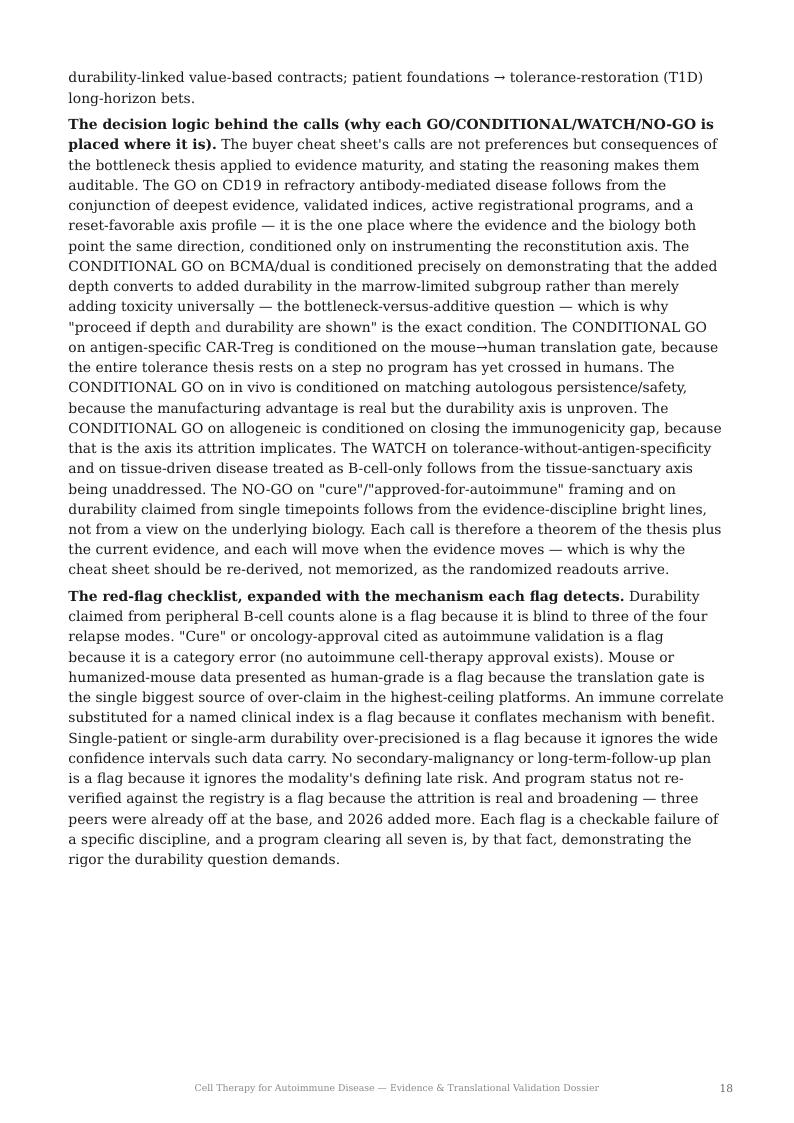 durability-linked value-based contracts; patient foundations → tolerance-restoration (T1D) long-horizon bets.

The decision logic behind the calls (why each GO/CONDITIONAL/WATCH/NO-GO is placed where it is). The buyer cheat sheet's calls are not preferences but consequences of the bottleneck thesis applied to evidence maturity, and stating the reasoning makes them auditable. The GO on CD19 in refractory antibody-mediated disease follows from the conjunction of deepest evidence, validated indices, active registrational programs, and a reset-favorable axis profile — it is the one place where the evidence and the biology both point the same direction, conditioned only on instrumenting the reconstitution axis. The CONDITIONAL GO on BCMA/dual is conditioned precisely on demonstrating that the added depth converts to added durability in the marrow-limited subgroup rather than merely adding toxicity universally — the bottleneck-versus-additive question — which is why "proceed if depth and durability are shown" is the exact condition. The CONDITIONAL GO on antigen-specific CAR-Treg is conditioned on the mouse→human translation gate, because the entire tolerance thesis rests on a step no program has yet crossed in humans. The CONDITIONAL GO on in vivo is conditioned on matching autologous persistence/safety, because the manufacturing advantage is real but the durability axis is unproven. The CONDITIONAL GO on allogeneic is conditioned on closing the immunogenicity gap, because that is the axis its attrition implicates. The WATCH on tolerance-without-antigen-specificity and on tissue-driven disease treated as B-cell-only follows from the tissue-sanctuary axis being unaddressed. The NO-GO on "cure"/"approved-for-autoimmune" framing and on durability claimed from single timepoints follows from the evidence-discipline bright lines, not from a view on the underlying biology. Each call is therefore a theorem of the thesis plus the current evidence, and each will move when the evidence moves — which is why the cheat sheet should be re-derived, not memorized, as the randomized readouts arrive.

The red-flag checklist, expanded with the mechanism each flag detects. Durability claimed from peripheral B-cell counts alone is a flag because it is blind to three of the four relapse modes. "Cure" or oncology-approval cited as autoimmune validation is a flag because it is a category error (no autoimmune cell-therapy approval exists). Mouse or humanized-mouse data presented as human-grade is a flag because the translation gate is the single biggest source of over-claim in the highest-ceiling platforms. An immune correlate substituted for a named clinical index is a flag because it conflates mechanism with benefit. Single-patient or single-arm durability over-precisioned is a flag because it ignores the wide confidence intervals such data carry. No secondary-malignancy or long-term-follow-up plan is a flag because it ignores the modality's defining late risk. And program status not re-verified against the registry is a flag because the attrition is real and broadening — three peers were already off at the base, and 2026 added more. Each flag is a checkable failure of a specific discipline, and a program clearing all seven is, by that fact, demonstrating the rigor the durability question demands.

Cell Therapy for Autoimmune Disease — Evidence & Translational Validation Dossier 18